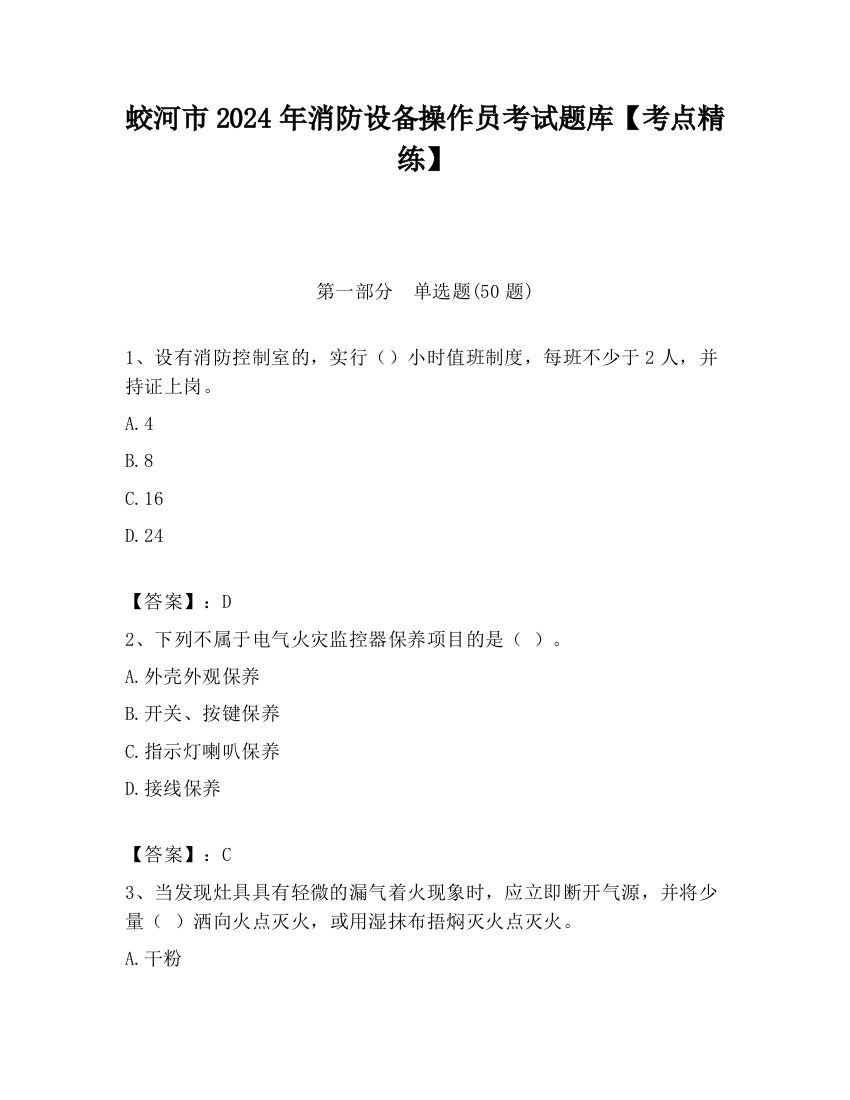 蛟河市 2024 年消防设备操作员考试题库【考点精练】

第一部分 单选题(50 题)

1、设有消防控制室的，实行（）小时值班制度，每班不少于 2 人，并持证上岗。

A.4

B.8

C.16

D.24

【答案】：D

2、下列不属于电气火灾监控器保养项目的是（ ）。

A.外壳外观保养

B.开关、按键保养

C.指示灯喇叭保养

D.接线保养

【答案】：C

3、当发现灶具具有轻微的漏气着火现象时，应立即断开气源，并将少量（ ）洒向火点灭火，或用湿抹布捂焖灭火点灭火。

A.干粉